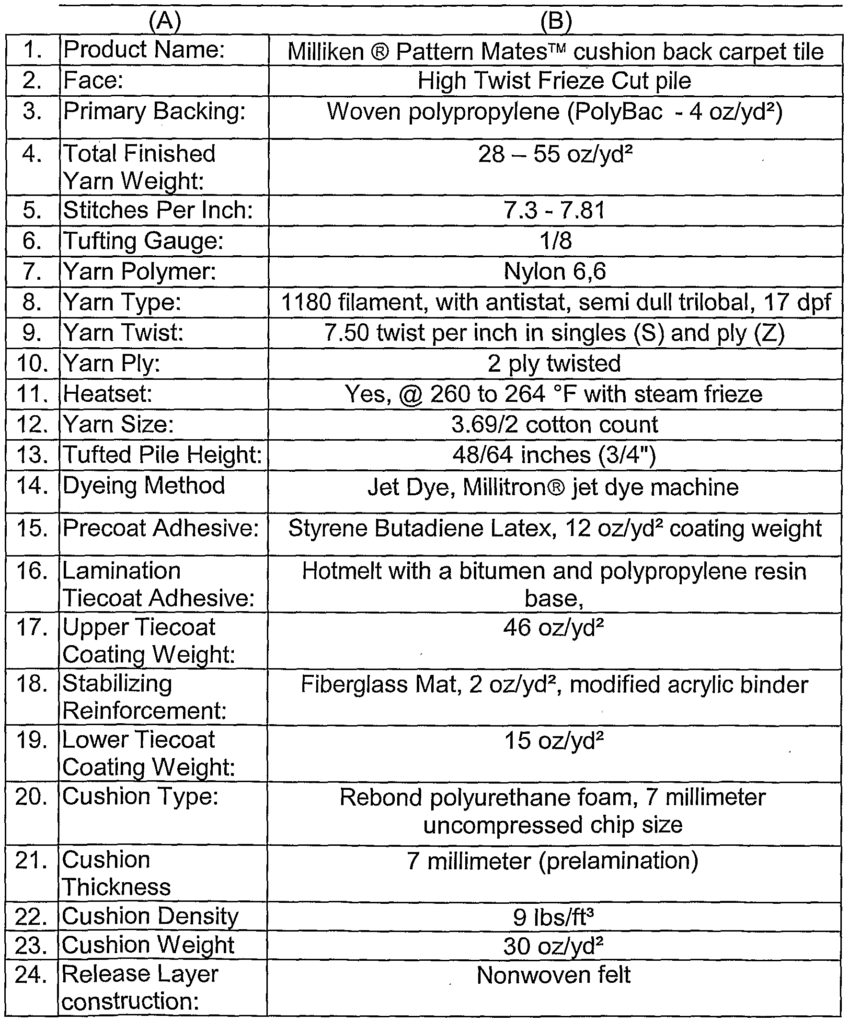 | | (A) | (B) |
|---|---|---|
| 1. | Product Name: | Milliken ® Pattern Mates™ cushion back carpet tile |
| 2. | Face: | High Twist Frieze Cut pile |
| 3. | Primary Backing: | Woven polypropylene (PolyBac - 4 oz/yd²) |
| 4. | Total Finished Yarn Weight: | 28 – 55 oz/yd² |
| 5. | Stitches Per Inch: | 7.3 - 7.81 |
| 6. | Tufting Gauge: | 1/8 |
| 7. | Yarn Polymer: | Nylon 6,6 |
| 8. | Yarn Type: | 1180 filament, with antistat, semi dull trilobal, 17 dpf |
| 9. | Yarn Twist: | 7.50 twist per inch in singles (S) and ply (Z) |
| 10. | Yarn Ply: | 2 ply twisted |
| 11. | Heatset: | Yes, @ 260 to 264 °F with steam frieze |
| 12. | Yarn Size: | 3.69/2 cotton count |
| 13. | Tufted Pile Height: | 48/64 inches (3/4") |
| 14. | Dyeing Method | Jet Dye, Millitron® jet dye machine |
| 15. | Precoat Adhesive: | Styrene Butadiene Latex, 12 oz/yd² coating weight |
| 16. | Lamination Tiecoat Adhesive: | Hotmelt with a bitumen and polypropylene resin base, |
| 17. | Upper Tiecoat Coating Weight: | 46 oz/yd² |
| 18. | Stabilizing Reinforcement: | Fiberglass Mat, 2 oz/yd², modified acrylic binder |
| 19. | Lower Tiecoat Coating Weight: | 15 oz/yd² |
| 20. | Cushion Type: | Rebond polyurethane foam, 7 millimeter uncompressed chip size |
| 21. | Cushion Thickness | 7 millimeter (prelamination) |
| 22. | Cushion Density | 9 lbs/ft³ |
| 23. | Cushion Weight | 30 oz/yd² |
| 24. | Release Layer construction: | Nonwoven felt |